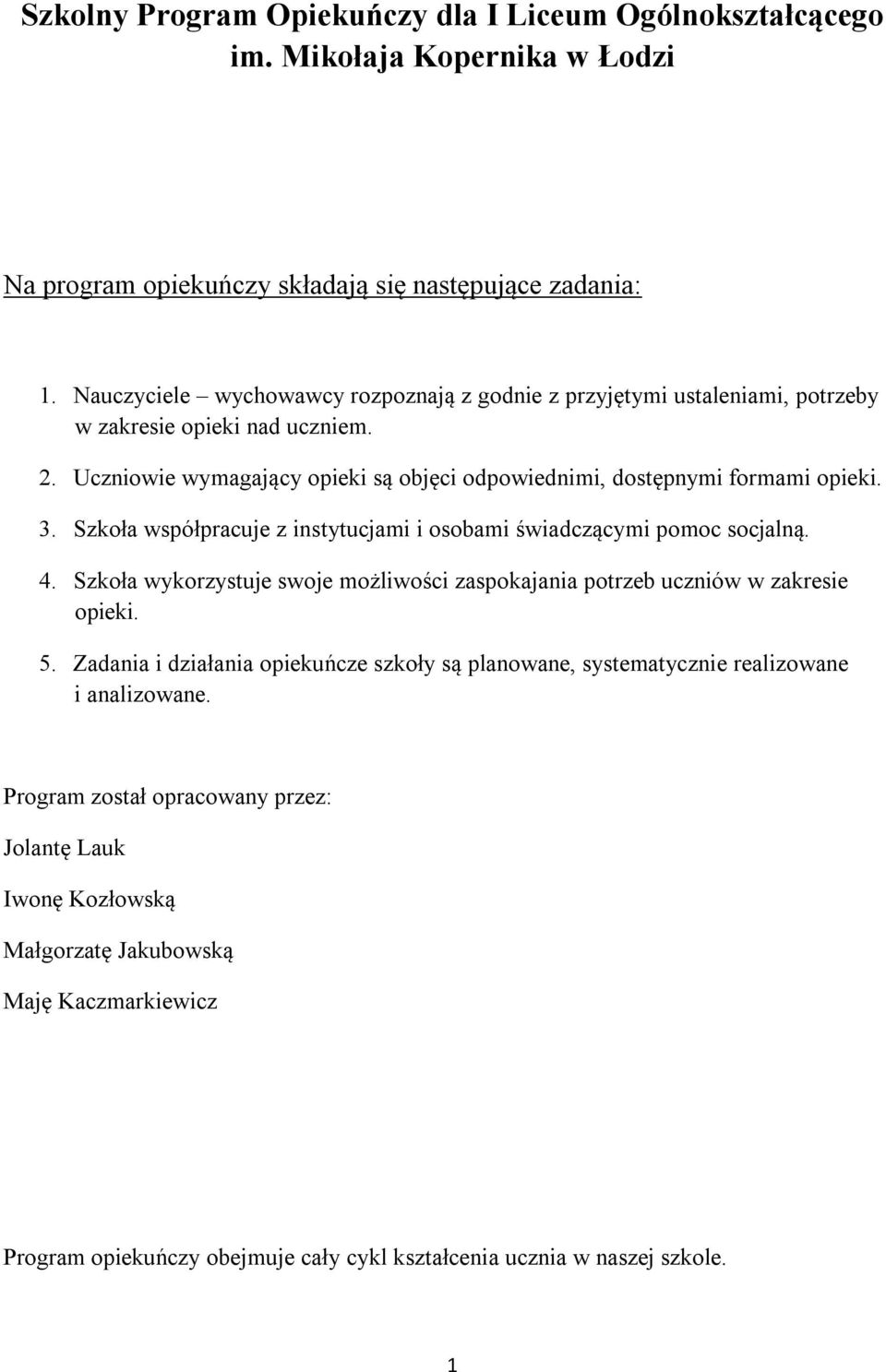 Szkolny Program Opiekuńczy dla I Liceum Ogólnokształcącego im. Mikołaja Kopernika w Łodzi

Na program opiekuńczy składają się następujące zadania:

1. Nauczyciele – wychowawcy rozpoznają z godnie z przyjętymi ustaleniami, potrzeby w zakresie opieki nad uczniem.
2. Uczniowie wymagający opieki są objęci odpowiednimi, dostępnymi formami opieki.
3. Szkoła współpracuje z instytucjami i osobami świadczącymi pomoc socjalną.
4. Szkoła wykorzystuje swoje możliwości zaspokajania potrzeb uczniów w zakresie opieki.
5. Zadania i działania opiekuńcze szkoły są planowane, systematycznie realizowane i analizowane.

Program został opracowany przez:

Jolantę Lauk

Iwonę Kozłowską

Małgorzatę Jakubowską

Maję Kaczmarkiewicz

Program opiekuńczy obejmuje cały cykl kształcenia ucznia w naszej szkole.

1